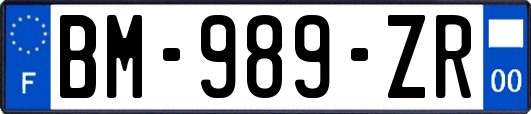 F
BM-989-ZR
00